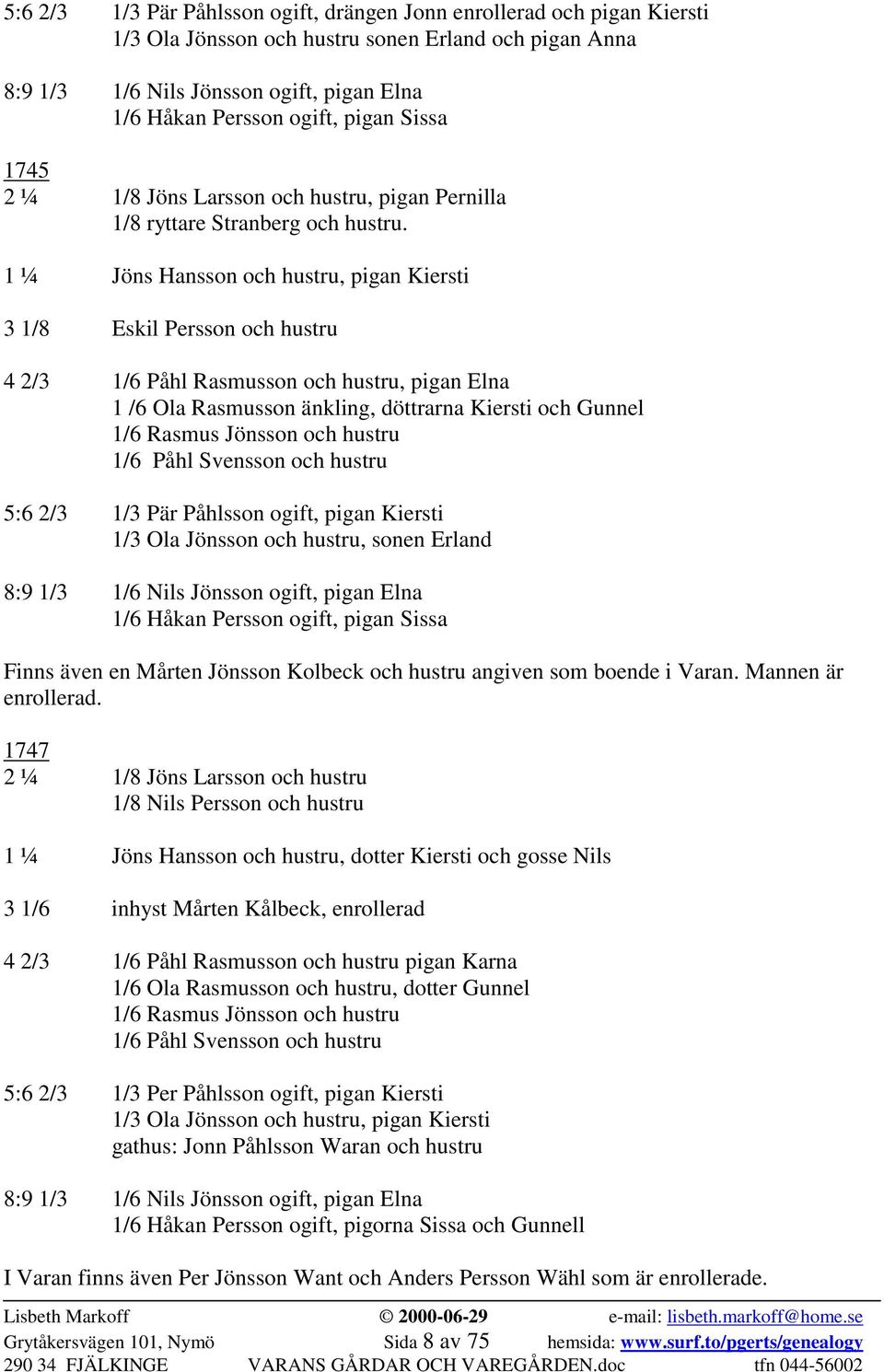 5:6 2/3 1/3 Pär Påhlsson ogift, drängen Jonn enrollerad och pigan Kiersti
1/3 Ola Jönsson och hustru sonen Erland och pigan Anna

8:9 1/3 1/6 Nils Jönsson ogift, pigan Elna
1/6 Håkan Persson ogift, pigan Sissa

1745
2 ¼ 1/8 Jöns Larsson och hustru, pigan Pernilla
1/8 ryttare Stranberg och hustru.

1 ¼ Jöns Hansson och hustru, pigan Kiersti

3 1/8 Eskil Persson och hustru

4 2/3 1/6 Påhl Rasmusson och hustru, pigan Elna
1 /6 Ola Rasmusson änkling, döttrarna Kiersti och Gunnel
1/6 Rasmus Jönsson och hustru
1/6 Påhl Svensson och hustru

5:6 2/3 1/3 Pär Påhlsson ogift, pigan Kiersti
1/3 Ola Jönsson och hustru, sonen Erland

8:9 1/3 1/6 Nils Jönsson ogift, pigan Elna
1/6 Håkan Persson ogift, pigan Sissa

Finns även en Mårten Jönsson Kolbeck och hustru angiven som boende i Varan. Mannen är enrollerad.

1747
2 ¼ 1/8 Jöns Larsson och hustru
1/8 Nils Persson och hustru

1 ¼ Jöns Hansson och hustru, dotter Kiersti och gosse Nils

3 1/6 inhyst Mårten Kålbeck, enrollerad

4 2/3 1/6 Påhl Rasmusson och hustru pigan Karna
1/6 Ola Rasmusson och hustru, dotter Gunnel
1/6 Rasmus Jönsson och hustru
1/6 Påhl Svensson och hustru

5:6 2/3 1/3 Per Påhlsson ogift, pigan Kiersti
1/3 Ola Jönsson och hustru, pigan Kiersti
gathus: Jonn Påhlsson Waran och hustru

8:9 1/3 1/6 Nils Jönsson ogift, pigan Elna
1/6 Håkan Persson ogift, pigorna Sissa och Gunnell

I Varan finns även Per Jönsson Want och Anders Persson Wähl som är enrollerade.

Lisbeth Markoff © 2000-06-29 e-mail: lisbeth.markoff@home.se
Grytåkersvägen 101, Nymö Sida 8 av 75 hemsida: www.surf.to/pgerts/genealogy
290 34 FJÄLKINGE VARANS GÅRDAR OCH VAREGÅRDEN.doc tfn 044-56002